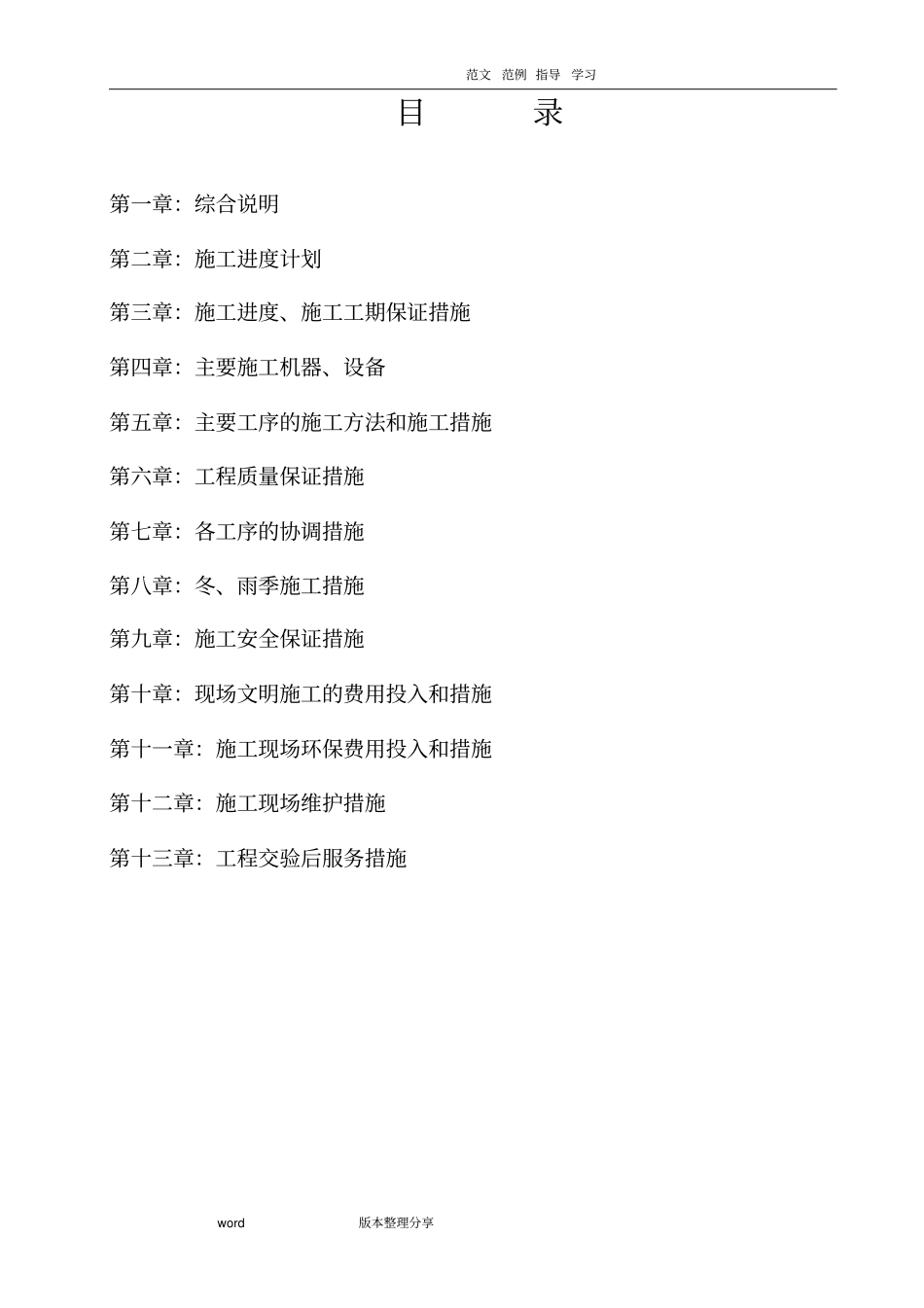 范文 范例 指导 学习

目 录

第一章：综合说明

第二章：施工进度计划

第三章：施工进度、施工工期保证措施

第四章：主要施工机器、设备

第五章：主要工序的施工方法和施工措施

第六章：工程质量保证措施

第七章：各工序的协调措施

第八章：冬、雨季施工措施

第九章：施工安全保证措施

第十章：现场文明施工的费用投入和措施

第十一章：施工现场环保费用投入和措施

第十二章：施工现场维护措施

第十三章：工程交验后服务措施

word 版本整理分享